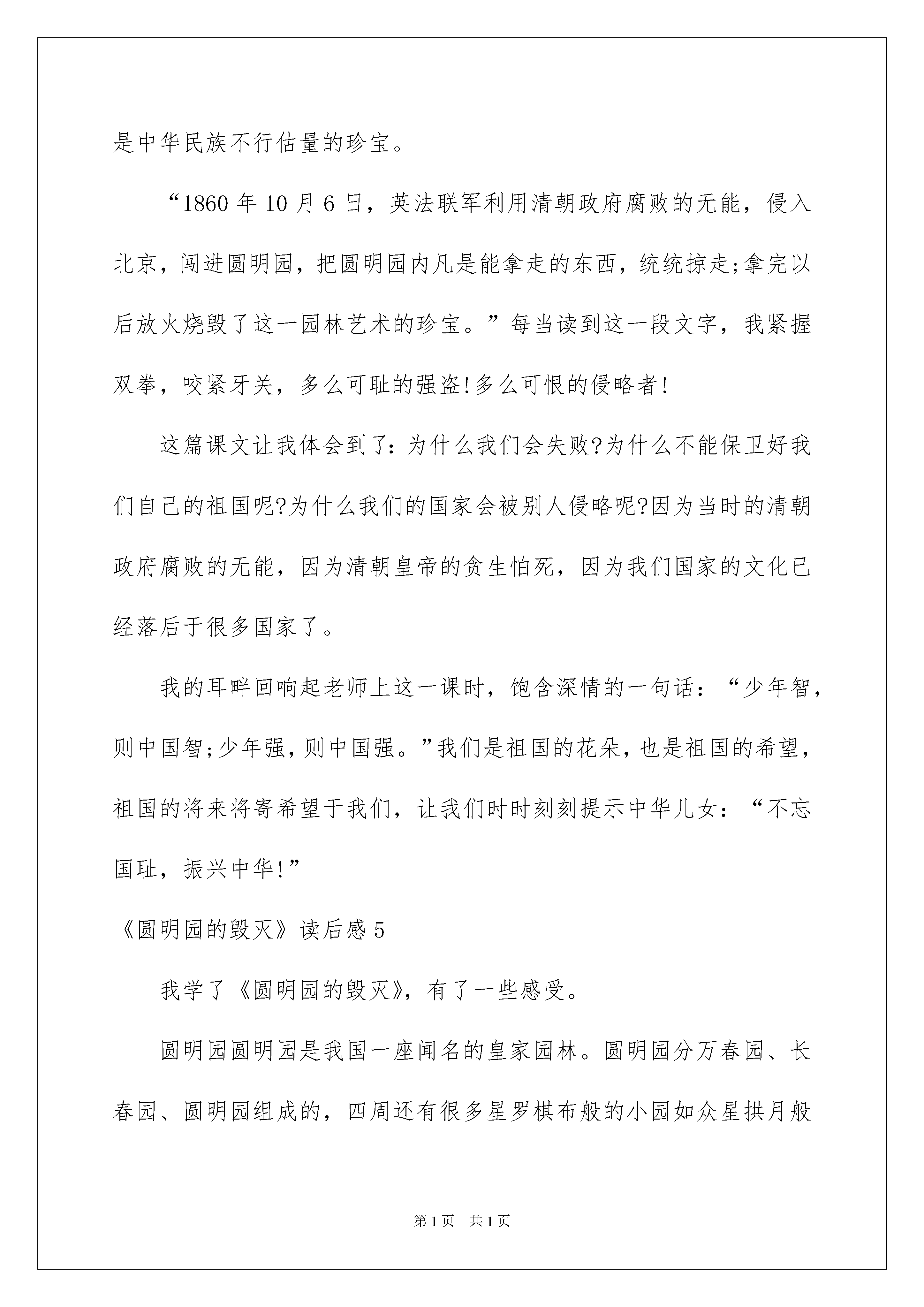 是中华民族不行估量的珍宝。

“1860 年 10 月 6 日，英法联军利用清朝政府腐败的无能，侵入北京，闯进圆明园，把圆明园内凡是能拿走的东西，统统掠走;拿完以后放火烧毁了这一园林艺术的珍宝。”每当读到这一段文字，我紧握双拳，咬紧牙关，多么可耻的强盗!多么可恨的侵略者!

这篇课文让我体会到了:为什么我们会失败?为什么不能保卫好我们自己的祖国呢?为什么我们的国家会被别人侵略呢?因为当时的清朝政府腐败的无能，因为清朝皇帝的贪生怕死，因为我们国家的文化已经落后于很多国家了。

我的耳畔回响起老师上这一课时，饱含深情的一句话：“少年智，则中国智;少年强，则中国强。”我们是祖国的花朵，也是祖国的希望，祖国的将来将寄希望于我们，让我们时时刻刻提示中华儿女：“不忘国耻，振兴中华!”

《圆明园的毁灭》读后感 5

我学了《圆明园的毁灭》，有了一些感受。

圆明园圆明园是我国一座闻名的皇家园林。圆明园分万春园、长春园、圆明园组成的，四周还有很多星罗棋布般的小园如众星拱月般

第 1 页 共 1 页